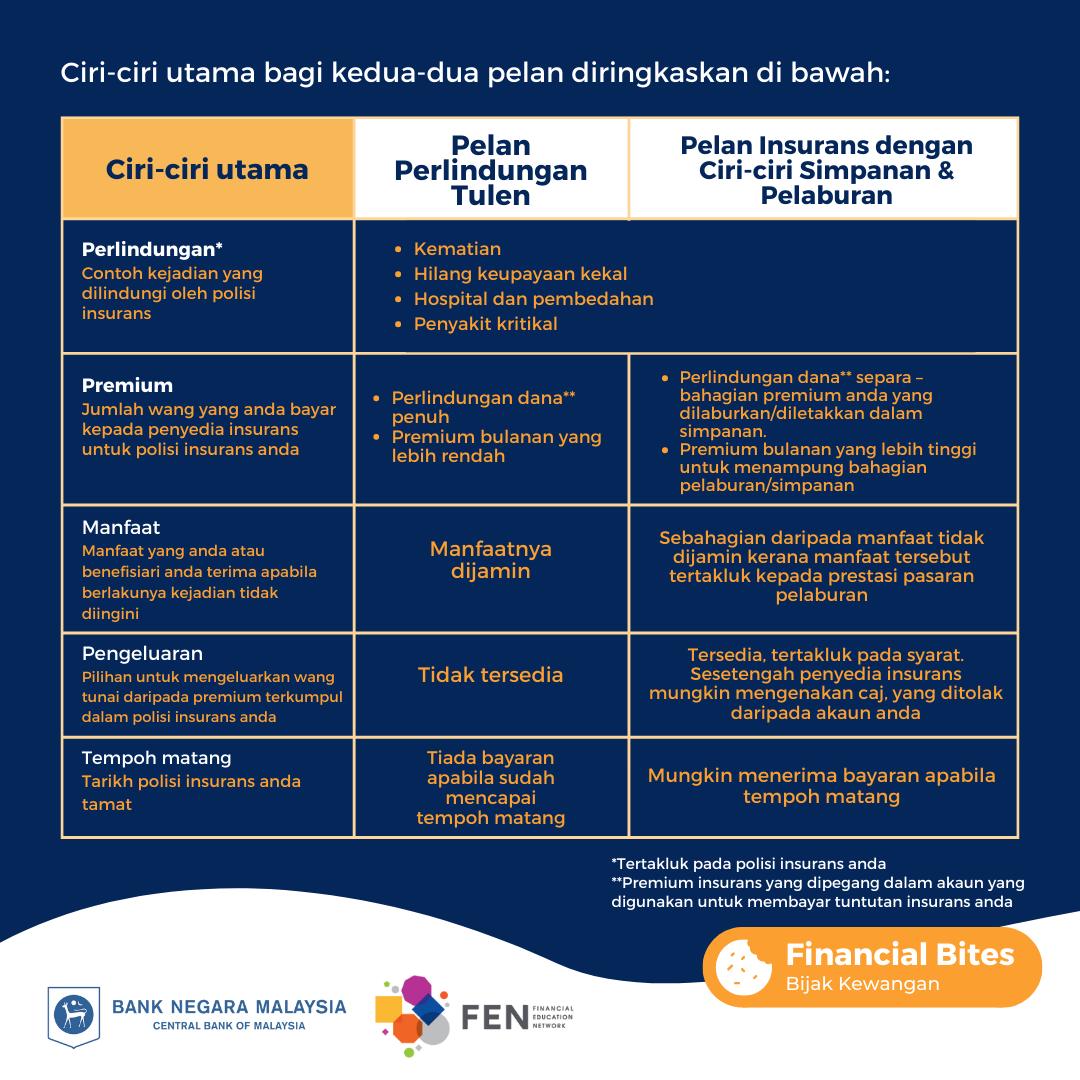 Ciri-ciri utama bagi kedua-dua pelan diringkaskan di bawah:

| Ciri-ciri utama | Pelan Perlindungan Tulen | Pelan Insurans dengan Ciri-ciri Simpanan & Pelaburan |
|---|---|---|
| **Perlindungan*** Contoh kejadian yang dilindungi oleh polisi insurans | • Kematian • Hilang keupayaan kekal • Hospital dan pembedahan • Penyakit kritikal | |
| **Premium** Jumlah wang yang anda bayar kepada penyedia insurans untuk polisi insurans anda | • Perlindungan dana** penuh • Premium bulanan yang lebih rendah | • Perlindungan dana** separa – bahagian premium anda yang dilaburkan/diletakkan dalam simpanan. • Premium bulanan yang lebih tinggi untuk menampung bahagian pelaburan/simpanan |
| Manfaat Manfaat yang anda atau benefisiari anda terima apabila berlakunya kejadian tidak diingini | Manfaatnya dijamin | Sebahagian daripada manfaat tidak dijamin kerana manfaat tersebut tertakluk kepada prestasi pasaran pelaburan |
| Pengeluaran Pilihan untuk mengeluarkan wang tunai daripada premium terkumpul dalam polisi insurans anda | Tidak tersedia | Tersedia, tertakluk pada syarat. Sesetengah penyedia insurans mungkin mengenakan caj, yang ditolak daripada akaun anda |
| Tempoh matang Tarikh polisi insurans anda tamat | Tiada bayaran apabila sudah mencapai tempoh matang | Mungkin menerima bayaran apabila tempoh matang |

*Tertakluk pada polisi insurans anda
**Premium insurans yang dipegang dalam akaun yang digunakan untuk membayar tuntutan insurans anda

Financial Bites
Bijak Kewangan

BANK NEGARA MALAYSIA
CENTRAL BANK OF MALAYSIA

FEN FINANCIAL EDUCATION NETWORK